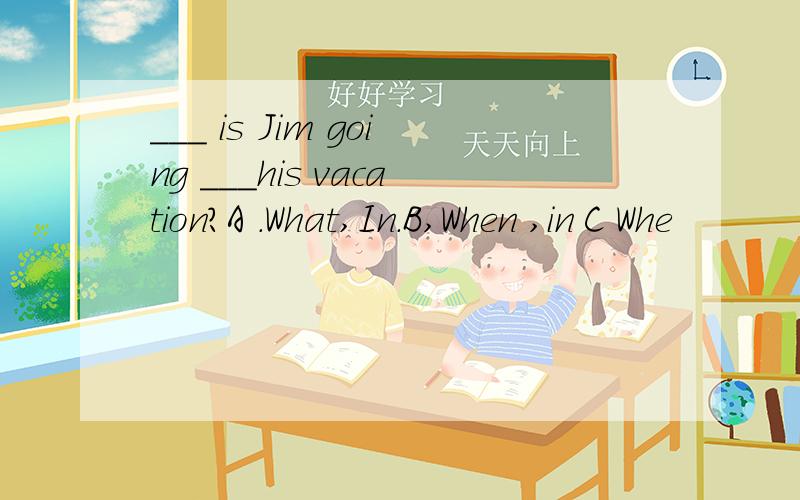 好好学习

天天向上

___ is Jim going ___his vacation?A .What,In.B,When ,in C Whe